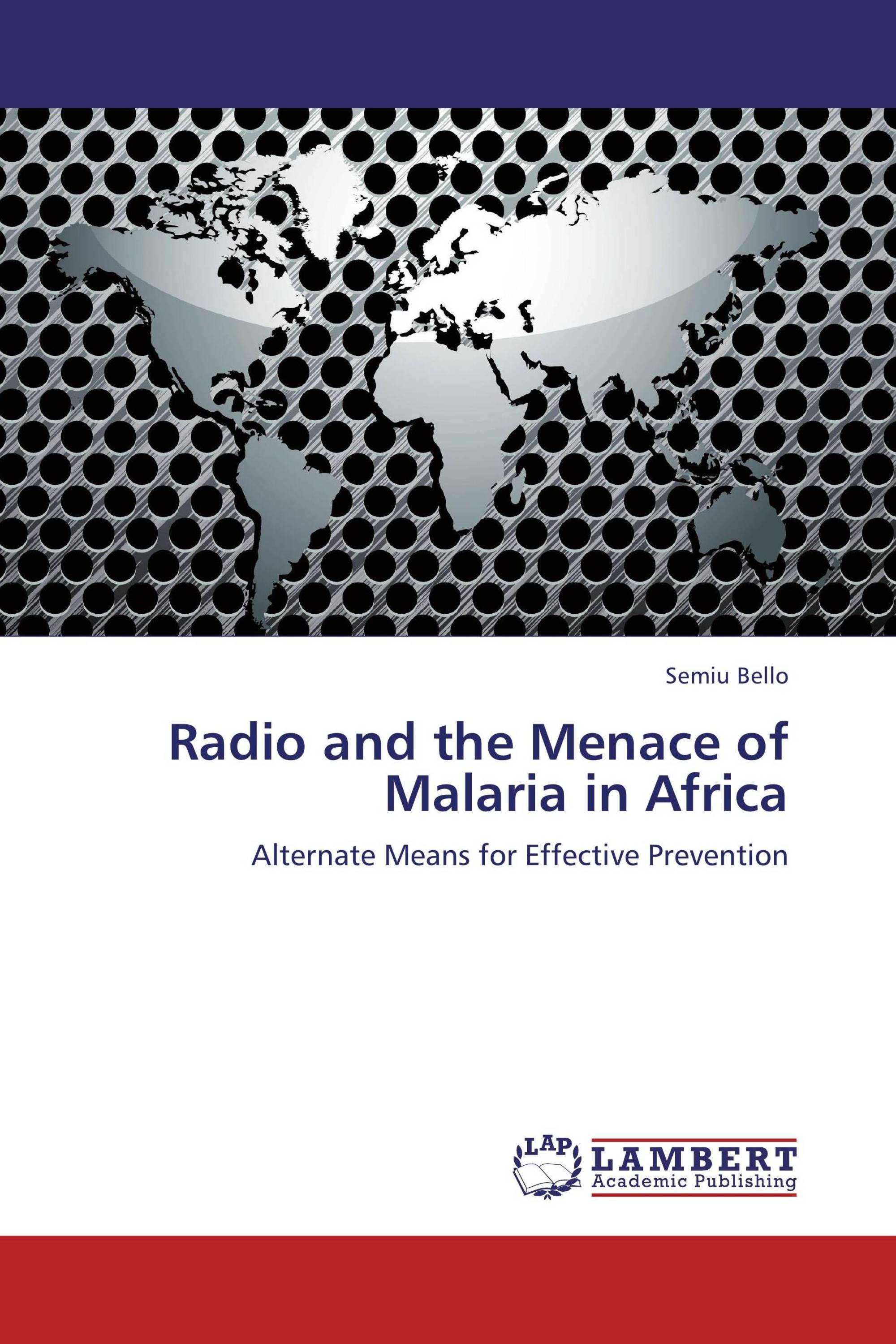 Semiu Bello

Radio and the Menace of Malaria in Africa

Alternate Means for Effective Prevention

LAP

LAMBERT
Academic Publishing